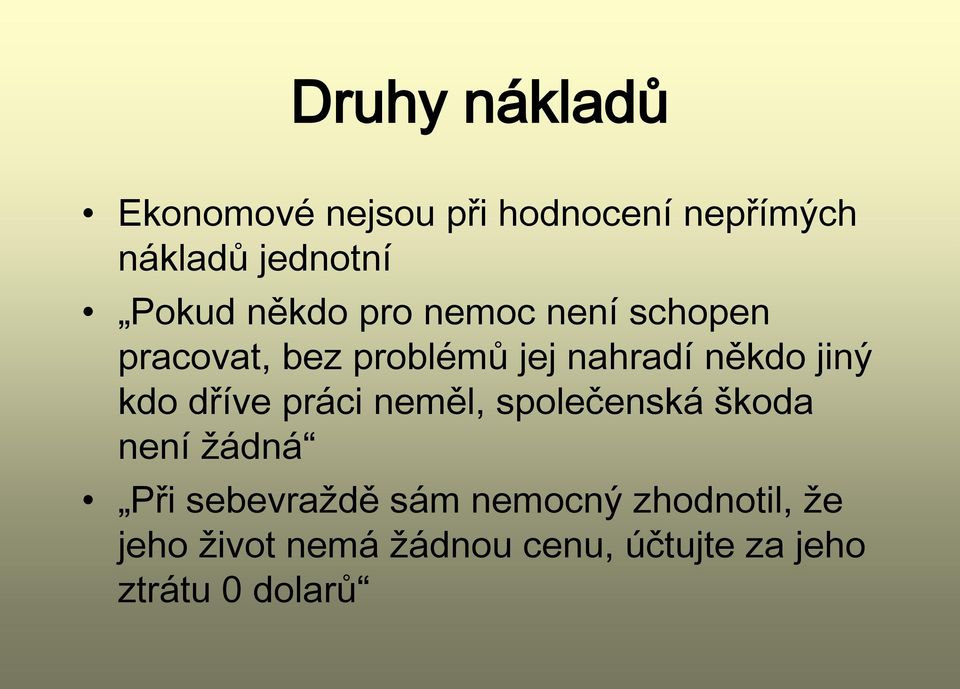 Druhy nákladů

• Ekonomové nejsou při hodnocení nepřímých nákladů jednotní
• „Pokud někdo pro nemoc není schopen pracovat, bez problémů jej nahradí někdo jiný kdo dříve práci neměl, společenská škoda není žádná“
• „Při sebevraždě sám nemocný zhodnotil, že jeho život nemá žádnou cenu, účtujte za jeho ztrátu 0 dolarů“